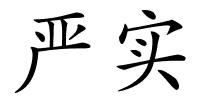 严实